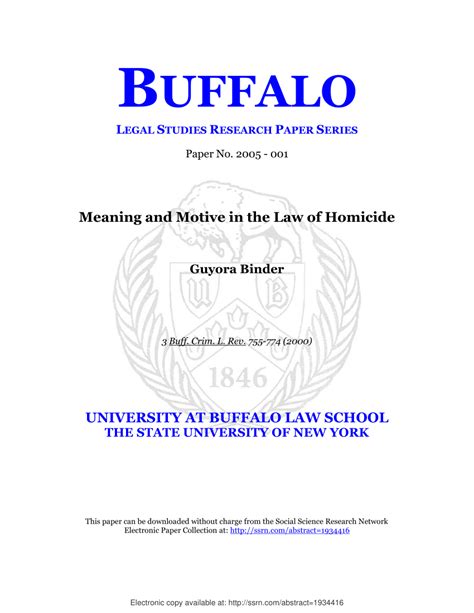 BUFFALO

LEGAL STUDIES RESEARCH PAPER SERIES

Paper No. 2005 - 001

Meaning and Motive in the Law of Homicide

Guyora Binder

U B

1846

3 Buff. Crim. L. Rev. 755-774 (2000)

UNIVERSITY AT BUFFALO LAW SCHOOL
THE STATE UNIVERSITY OF NEW YORK

This paper can be downloaded without charge from the Social Science Research Network Electronic Paper Collection at: http://ssrn.com/abstract=1934416

Electronic copy available at: http://ssrn.com/abstract=1934416